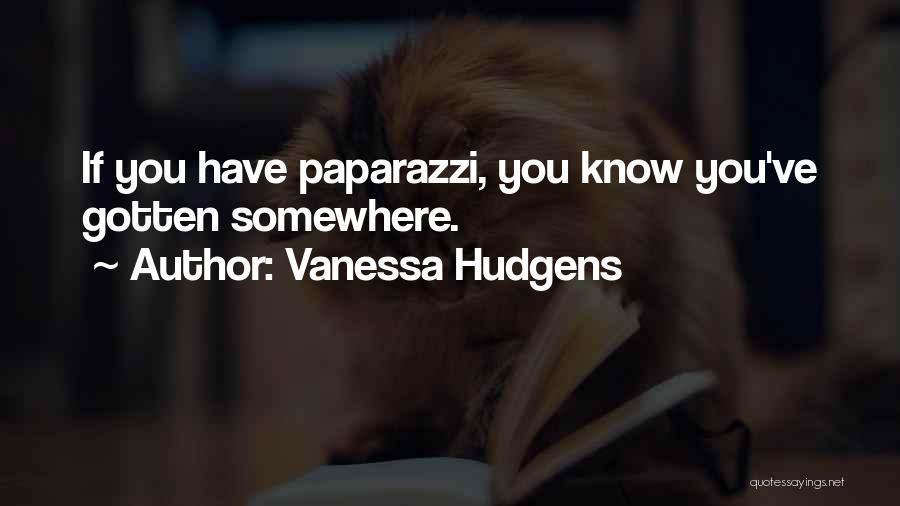 If you have paparazzi, you know you've gotten somewhere.
~ Author: Vanessa Hudgens

quotessayings.net